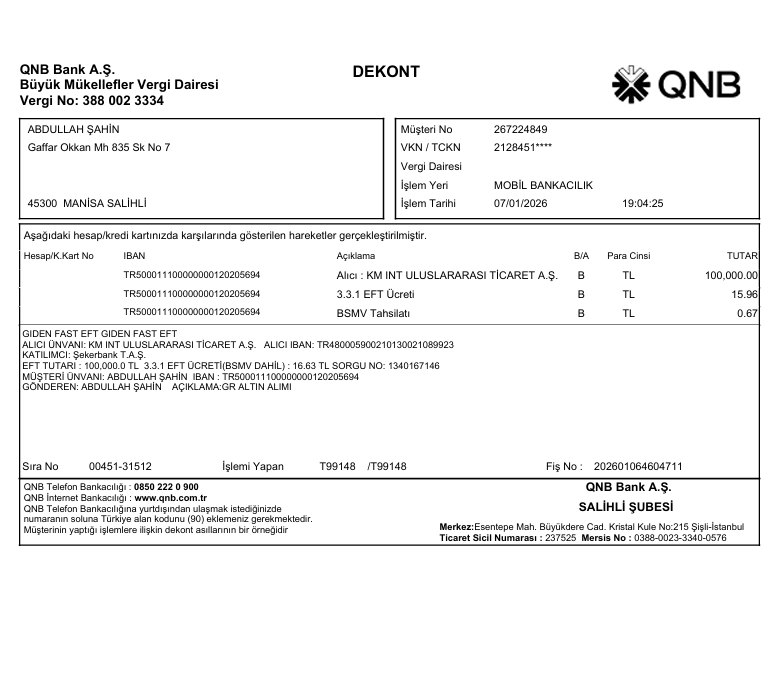 QNB Bank A.Ş.
Büyük Mükellefler Vergi Dairesi
Vergi No: 388 002 3334

DEKONT

QNB

ABDULLAH ŞAHİN
Gaffar Okkan Mh 835 Sk No 7

45300 MANİSA SALİHLİ

Müşteri No 267224849
VKN / TCKN 2128451****
Vergi Dairesi
İşlem Yeri MOBİL BANKACILIK
İşlem Tarihi 07/01/2026 19:04:25

Aşağıdaki hesap/kredi kartınızda karşılarında gösterilen hareketler gerçekleştirilmiştir.

| Hesap/K.Kart No | IBAN | Açıklama | B/A | Para Cinsi | TUTAR |
|---|---|---|---|---|---|
| | TR500011100000000120205694 | Alıcı : KM INT ULUSLARARASI TİCARET A.Ş. | B | TL | 100,000.00 |
| | TR500011100000000120205694 | 3.3.1 EFT Ücreti | B | TL | 15.96 |
| | TR500011100000000120205694 | BSMV Tahsilatı | B | TL | 0.67 |

GIDEN FAST EFT GIDEN FAST EFT
ALICI ÜNVANI: KM INT ULUSLARARASI TİCARET A.Ş. ALICI IBAN: TR480005900210130021089923
KATILIMCI: Şekerbank T.A.Ş.
EFT TUTARI : 100,000.0 TL 3.3.1 EFT ÜCRETİ(BSMV DAHİL) : 16.63 TL SORGU NO: 1340167146
MÜŞTERİ ÜNVANI: ABDULLAH ŞAHİN IBAN : TR500011100000000120205694
GÖNDEREN: ABDULLAH ŞAHİN AÇIKLAMA:GR ALTIN ALIMI

Sıra No 00451-31512 İşlemi Yapan T99148 /T99148 Fiş No : 202601064604711

QNB Telefon Bankacılığı : 0850 222 0 900
QNB İnternet Bankacılığı : www.qnb.com.tr
QNB Telefon Bankacılığına yurtdışından ulaşmak istediğinizde numaranın soluna Türkiye alan kodunu (90) eklemeniz gerekmektedir.
Müşterinin yaptığı işlemlere ilişkin dekont asıllarının bir örneğidir

QNB Bank A.Ş.
SALİHLİ ŞUBESİ
Merkez:Esentepe Mah. Büyükdere Cad. Kristal Kule No:215 Şişli-İstanbul
Ticaret Sicil Numarası : 237525 Mersis No : 0388-0023-3340-0576